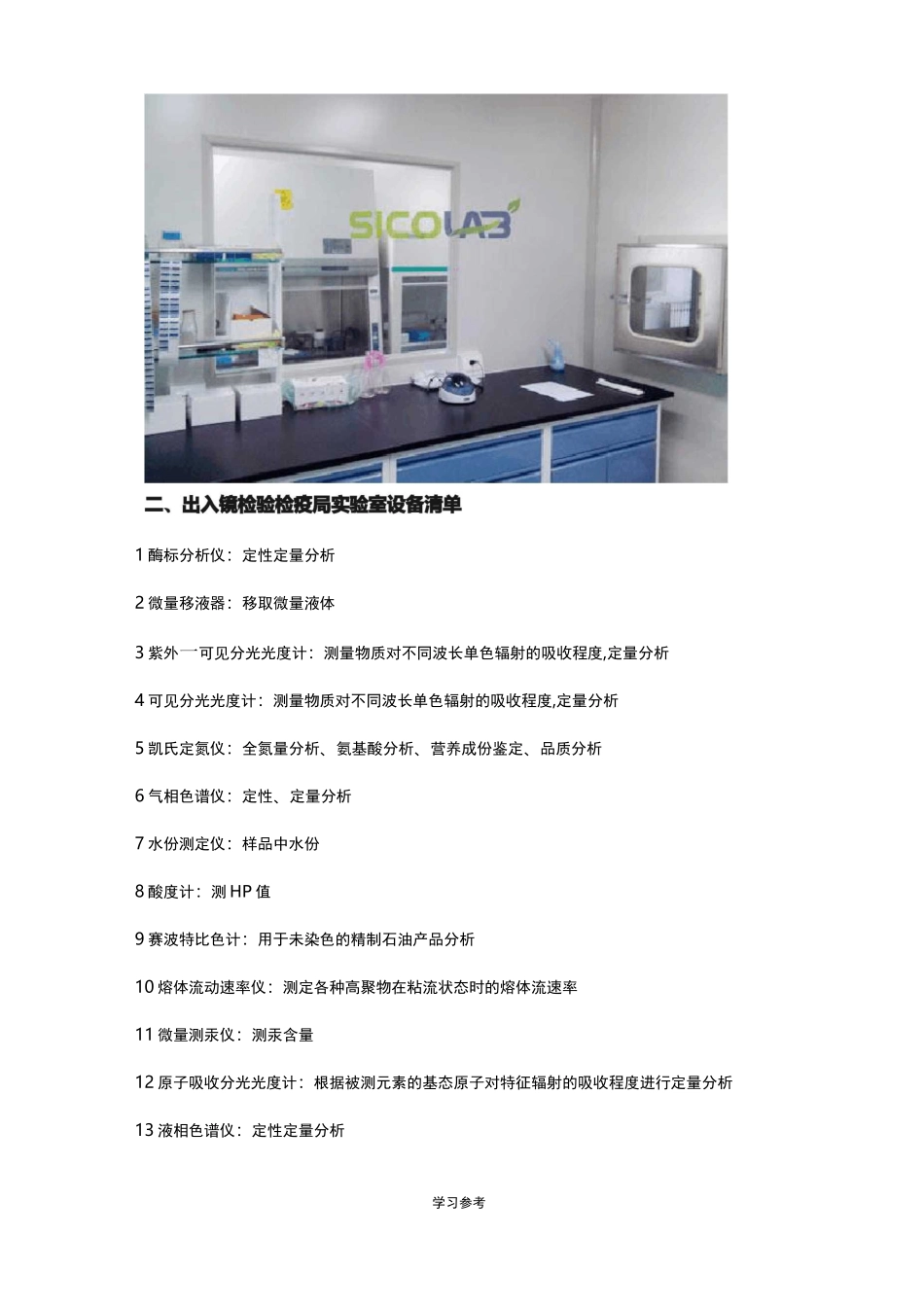 SICOLAB

二、出入镜检验检疫局实验室设备清单

1 酶标分析仪：定性定量分析

2 微量移液器：移取微量液体

3 紫外一可见分光光度计：测量物质对不同波长单色辐射的吸收程度,定量分析

4 可见分光光度计：测量物质对不同波长单色辐射的吸收程度,定量分析

5 凯氏定氮仪：全氮量分析、氨基酸分析、营养成份鉴定、品质分析

6 气相色谱仪：定性、定量分析

7 水份测定仪：样品中水份

8 酸度计：测 HP 值

9 赛波特比色计：用于未染色的精制石油产品分析

10 熔体流动速率仪：测定各种高聚物在粘流状态时的熔体流速率

11 微量测汞仪：测汞含量

12 原子吸收分光光度计：根据被测元素的基态原子对特征辐射的吸收程度进行定量分析

13 液相色谱仪：定性定量分析

学习参考